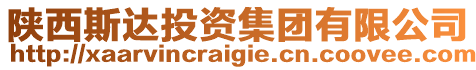 陕西斯达投资集团有限公司
http://xaarvincraigie.cn.coovee.com